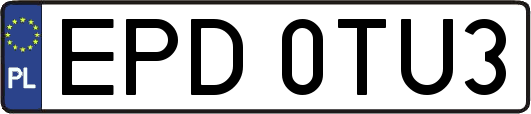 PL

EPD 0TU3